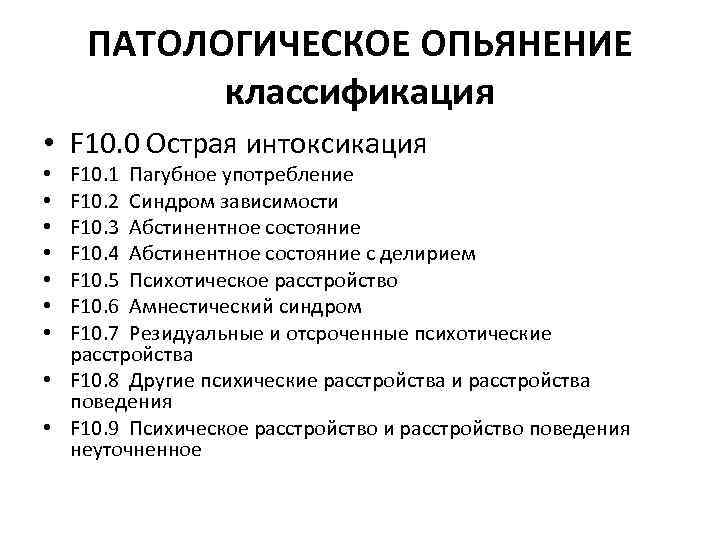 ПАТОЛОГИЧЕСКОЕ ОПЬЯНЕНИЕ
классификация

• F10.0 Острая интоксикация
• F10.1 Пагубное употребление
• F10.2 Синдром зависимости
• F10.3 Абстинентное состояние
• F10.4 Абстинентное состояние с делирием
• F10.5 Психотическое расстройство
• F10.6 Амнестический синдром
• F10.7 Резидуальные и отсроченные психотические расстройства
• F10.8 Другие психические расстройства и расстройства поведения
• F10.9 Психическое расстройство и расстройство поведения неуточненное